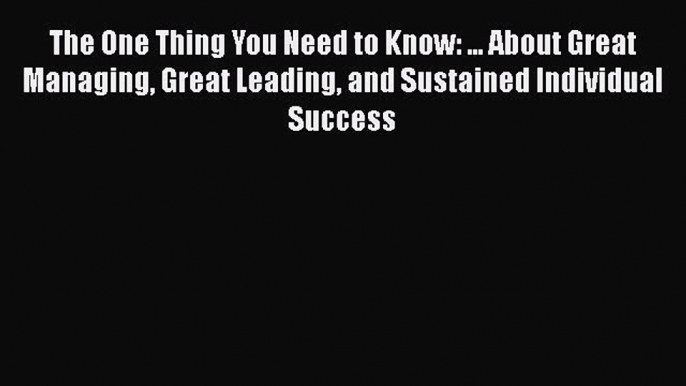 The One Thing You Need to Know: ... About Great Managing, Great Leading, and Sustained Individual Success